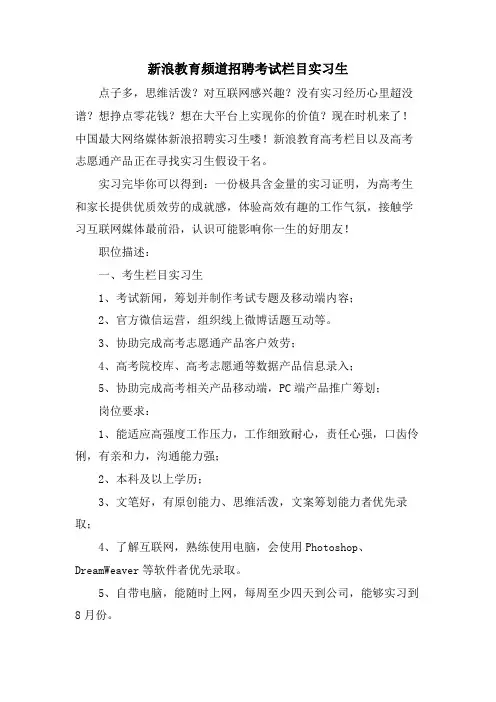 新浪教育频道招聘考试栏目实习生

点子多，思维活泼？对互联网感兴趣？没有实习经历心里超没谱？想挣点零花钱？想在大平台上实现你的价值？现在时机来了！中国最大网络媒体新浪招聘实习生喽！新浪教育高考栏目以及高考志愿通产品正在寻找实习生假设干名。

实习完毕你可以得到：一份极具含金量的实习证明，为高考生和家长提供优质效劳的成就感，体验高效有趣的工作气氛，接触学习互联网媒体最前沿，认识可能影响你一生的好朋友！

职位描述：

一、考生栏目实习生

1、考试新闻，筹划并制作考试专题及移动端内容；

2、官方微信运营，组织线上微博话题互动等。

3、协助完成高考志愿通产品客户效劳；

4、高考院校库、高考志愿通等数据产品信息录入；

5、协助完成高考相关产品移动端，PC端产品推广筹划；

岗位要求：

1、能适应高强度工作压力，工作细致耐心，责任心强，口齿伶俐，有亲和力，沟通能力强；

2、本科及以上学历；

3、文笔好，有原创能力、思维活泼，文案筹划能力者优先录取；

4、了解互联网，熟练使用电脑，会使用Photoshop、DreamWeaver等软件者优先录取。

5、自带电脑，能随时上网，每周至少四天到公司，能够实习到8月份。